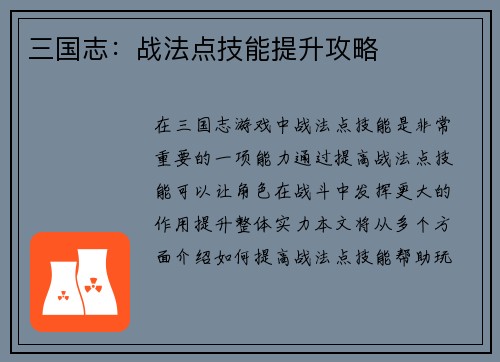 三国志：战法点技能提升攻略

在三国志游戏中战法点技能是非常重要的一项能力通过提高战法点技能可以让角色在战斗中发挥更大的作用提升整体实力本文将从多个方面介绍如何提高战法点技能帮助玩